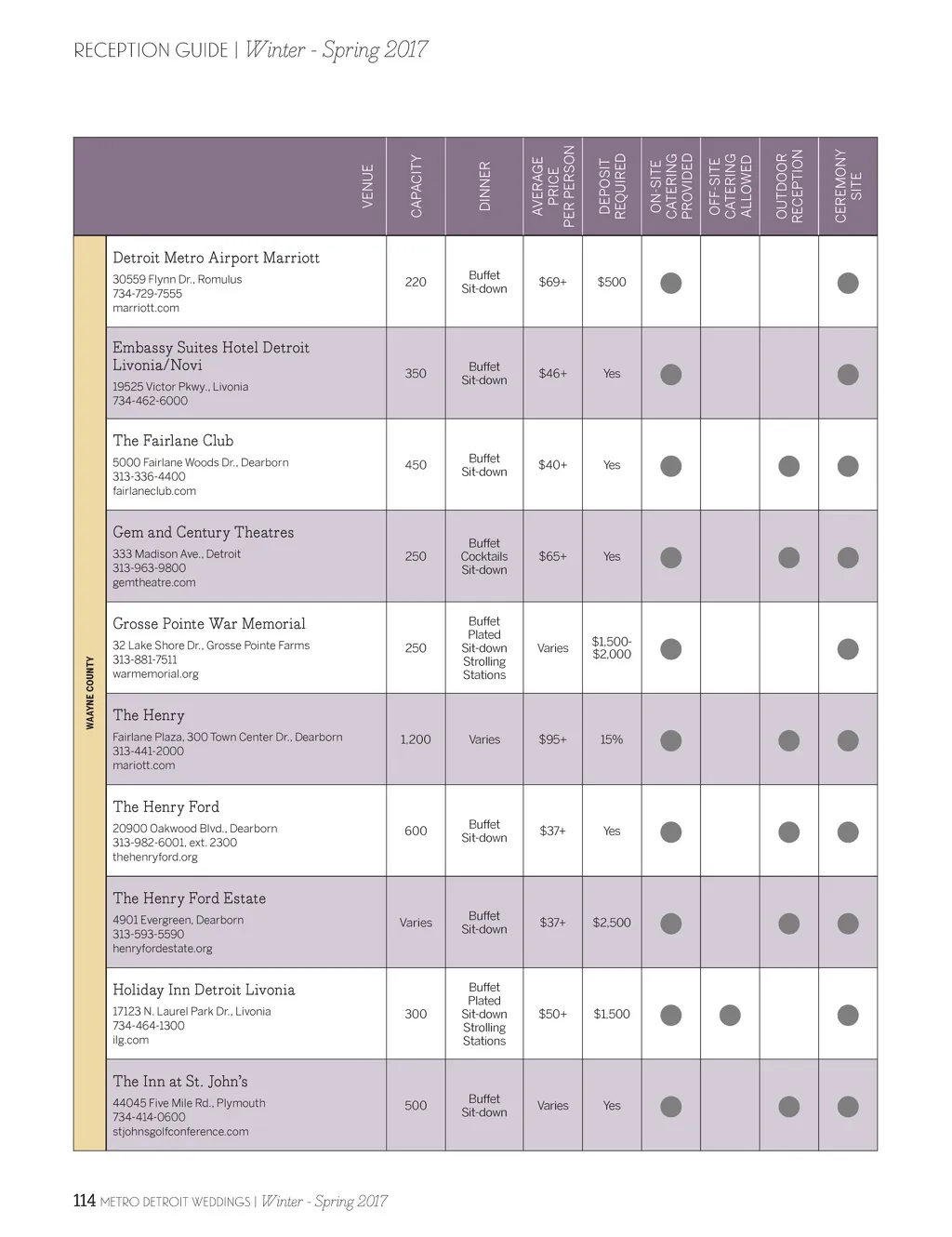 RECEPTION GUIDE | Winter - Spring 2017

WAYNE COUNTY

| VENUE | CAPACITY | DINNER | AVERAGE PRICE PER PERSON | DEPOSIT REQUIRED | ON-SITE CATERING PROVIDED | OFF-SITE CATERING ALLOWED | OUTDOOR RECEPTION | CEREMONY SITE |
|---|---|---|---|---|---|---|---|---|
| Detroit Metro Airport Marriott 30559 Flynn Dr., Romulus 734-729-7555 marriott.com | 220 | Buffet Sit-down | $69+ | $500 | ● | | | ● |
| Embassy Suites Hotel Detroit Livonia/Novi 19525 Victor Pkwy., Livonia 734-462-6000 | 350 | Buffet Sit-down | $46+ | Yes | ● | | | ● |
| The Fairlane Club 5000 Fairlane Woods Dr., Dearborn 313-336-4400 fairlaneclub.com | 450 | Buffet Sit-down | $40+ | Yes | ● | | ● | ● |
| Gem and Century Theatres 333 Madison Ave., Detroit 313-963-9800 gemtheatre.com | 250 | Buffet Cocktails Sit-down | $65+ | Yes | ● | | ● | ● |
| Grosse Pointe War Memorial 32 Lake Shore Dr., Grosse Pointe Farms 313-881-7511 warmemorial.org | 250 | Buffet Plated Sit-down Strolling Stations | Varies | $1,500-$2,000 | ● | | | ● |
| The Henry Fairlane Plaza, 300 Town Center Dr., Dearborn 313-441-2000 mariott.com | 1,200 | Varies | $95+ | 15% | ● | | ● | ● |
| The Henry Ford 20900 Oakwood Blvd., Dearborn 313-982-6001, ext. 2300 thehenryford.org | 600 | Buffet Sit-down | $37+ | Yes | ● | | ● | ● |
| The Henry Ford Estate 4901 Evergreen, Dearborn 313-593-5590 henryfordestate.org | Varies | Buffet Sit-down | $37+ | $2,500 | ● | | ● | ● |
| Holiday Inn Detroit Livonia 17123 N. Laurel Park Dr., Livonia 734-464-1300 ilg.com | 300 | Buffet Plated Sit-down Strolling Stations | $50+ | $1,500 | ● | ● | | ● |
| The Inn at St. John's 44045 Five Mile Rd., Plymouth 734-414-0600 stjohnsgolfconference.com | 500 | Buffet Sit-down | Varies | Yes | ● | | ● | ● |

114 METRO DETROIT WEDDINGS | Winter - Spring 2017